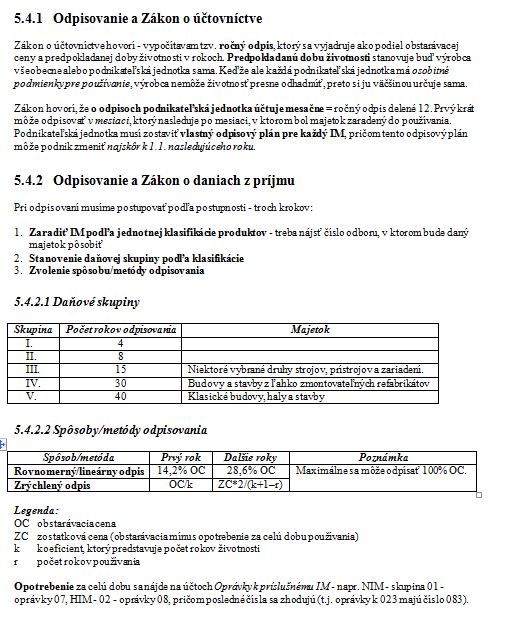 5.4.1 Odpisovanie a Zákon o účtovníctve

Zákon o účtovníctve hovorí - vypočítavam tzv. ročný odpis, ktorý sa vyjadruje ako podiel obstarávacej ceny a predpokladanej doby životnosti v rokoch. Predpokladanú dobu životnosti stanovuje buď výrobca všeobecne alebo podnikateľská jednotka sama. Keďže ale každá podnikateľská jednotka má osobitné podmienky pre používanie, výrobca nemôže životnosť presne odhadnúť, preto si ju väčšinou určuje sama.

Zákon hovorí, že o odpisoch podnikateľská jednotka účtuje mesačne = ročný odpis delené 12. Prvý krát môže odpisovať v mesiaci, ktorý nasleduje po mesiaci, v ktorom bol majetok zaradený do používania. Podnikateľská jednotka musí zostaviť vlastný odpisový plán pre každý IM, pričom tento odpisový plán môže podnik zmeniť najskôr k 1.1. nasledujúceho roku.

5.4.2 Odpisovanie a Zákon o daniach z príjmu

Pri odpisovaní musíme postupovať podľa postupnosti - troch krokov:

1. Zaradiť IM podľa jednotnej klasifikácie produktov - treba nájsť číslo odboru, v ktorom bude daný majetok pôsobiť
2. Stanovenie daňovej skupiny podľa klasifikácie
3. Zvolenie spôsobu/metódy odpisovania

5.4.2.1 Daňové skupiny

| Skupina | Počet rokov odpisovania | Majetok |
|---|---|---|
| I. | 4 | |
| II. | 8 | |
| III. | 15 | Niektoré vybrané druhy strojov, prístrojov a zariadení. |
| IV. | 30 | Budovy a stavby z ľahko zmontovateľných refabrikátov |
| V. | 40 | Klasické budovy, haly a stavby |

5.4.2.2 Spôsoby/metódy odpisovania

| Spôsob/metóda | Prvý rok | Ďalšie roky | Poznámka |
|---|---|---|---|
| Rovnomerný/lineárny odpis | 14,2% OC | 28,6% OC | Maximálne sa môže odpísať 100% OC. |
| Zrýchlený odpis | OC/k | ZC*2/(k+1–r) | |

Legenda:
OC obstarávacia cena
ZC zostatková cena (obstarávacia mínus opotrebenie za celú dobu používania)
k koeficient, ktorý predstavuje počet rokov životnosti
r počet rokov používania

Opotrebenie za celú dobu sa nájde na účtoch Oprávky k príslušnému IM - napr. NIM - skupina 01 - oprávky 07, HIM - 02 - oprávky 08, pričom posledné čísla sa zhodujú (t.j. oprávky k 023 majú číslo 083).